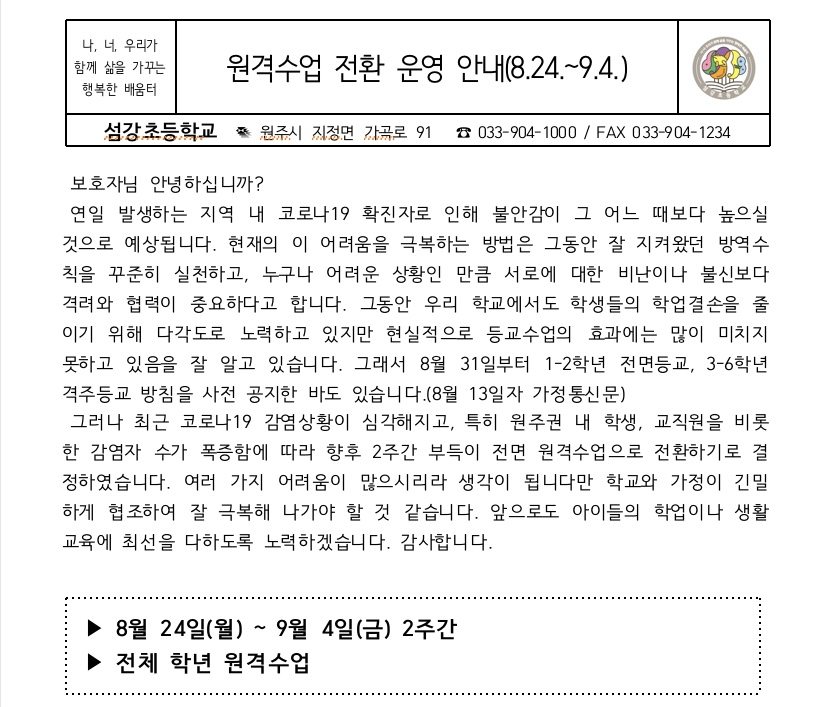 나, 너, 우리가 함께 삶을 가꾸는 행복한 배움터

원격수업 전환 운영 안내(8.24.~9.4.)

섬강초등학교 원주시 지정면 가곡로 91 ☎ 033-904-1000 / FAX 033-904-1234

보호자님 안녕하십니까?

연일 발생하는 지역 내 코로나19 확진자로 인해 불안감이 그 어느 때보다 높으실 것으로 예상됩니다. 현재의 이 어려움을 극복하는 방법은 그동안 잘 지켜왔던 방역수칙을 꾸준히 실천하고, 누구나 어려운 상황인 만큼 서로에 대한 비난이나 불신보다 격려와 협력이 중요하다고 합니다. 그동안 우리 학교에서도 학생들의 학업결손을 줄이기 위해 다각도로 노력하고 있지만 현실적으로 등교수업의 효과에는 많이 미치지 못하고 있음을 잘 알고 있습니다. 그래서 8월 31일부터 1-2학년 전면등교, 3-6학년 격주등교 방침을 사전 공지한 바도 있습니다.(8월 13일자 가정통신문)

그러나 최근 코로나19 감염상황이 심각해지고, 특히 원주권 내 학생, 교직원을 비롯한 감염자 수가 폭증함에 따라 향후 2주간 부득이 전면 원격수업으로 전환하기로 결정하였습니다. 여러 가지 어려움이 많으시리라 생각이 됩니다만 학교와 가정이 긴밀하게 협조하여 잘 극복해 나가야 할 것 같습니다. 앞으로도 아이들의 학업이나 생활교육에 최선을 다하도록 노력하겠습니다. 감사합니다.

▶ 8월 24일(월) ~ 9월 4일(금) 2주간
▶ 전체 학년 원격수업